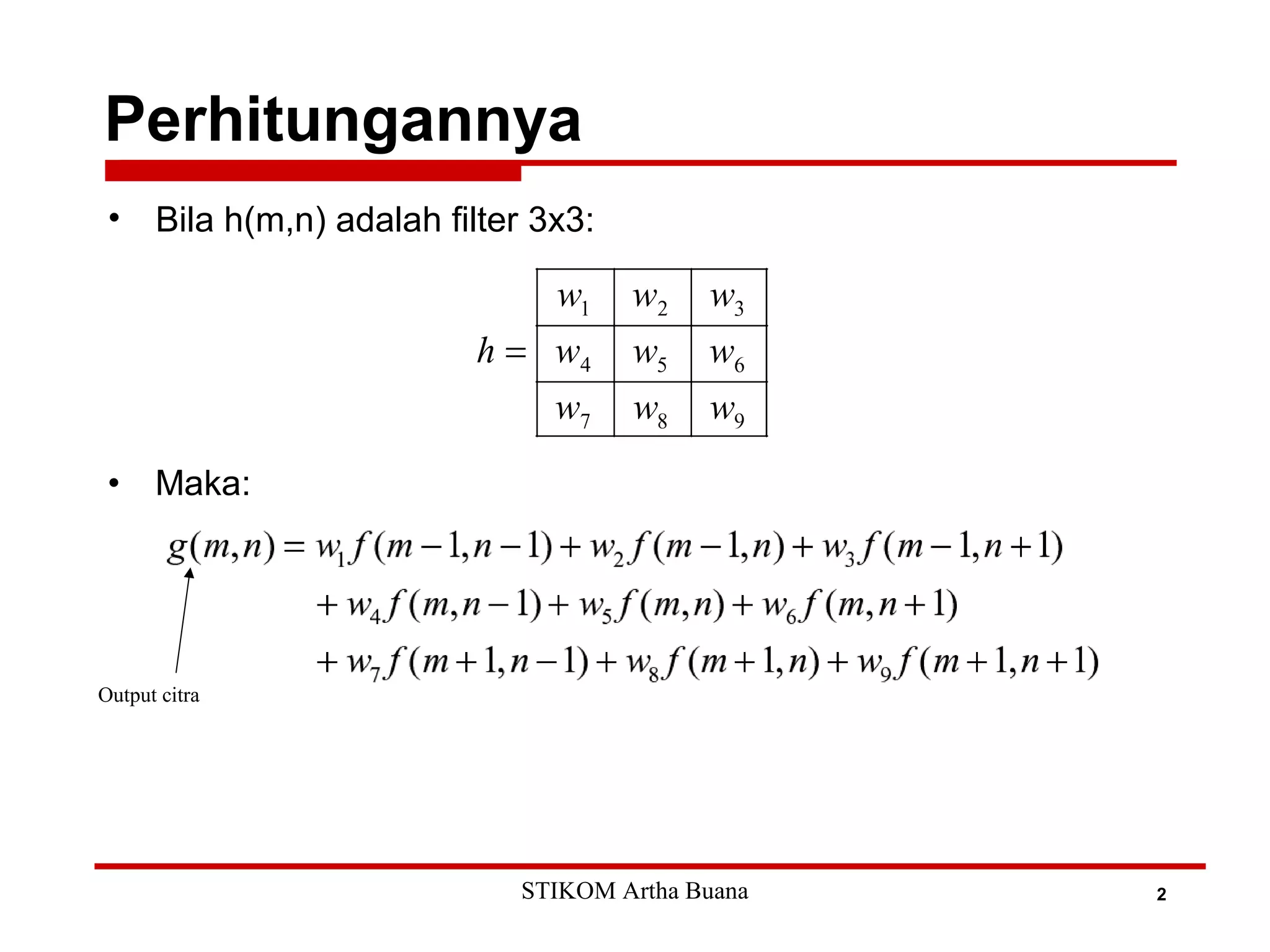 Perhitungannya

• Bila h(m,n) adalah filter 3x3:

$h =$

| $w_1$ | $w_2$ | $w_3$ |
|---|---|---|
| $w_4$ | $w_5$ | $w_6$ |
| $w_7$ | $w_8$ | $w_9$ |

• Maka:

$g(m,n) = w_1 f(m-1,n-1) + w_2 f(m-1,n) + w_3 f(m-1,n+1)$
$+ w_4 f(m,n-1) + w_5 f(m,n) + w_6 f(m,n+1)$
$+ w_7 f(m+1,n-1) + w_8 f(m+1,n) + w_9 f(m+1,n+1)$

Output citra

STIKOM Artha Buana

2